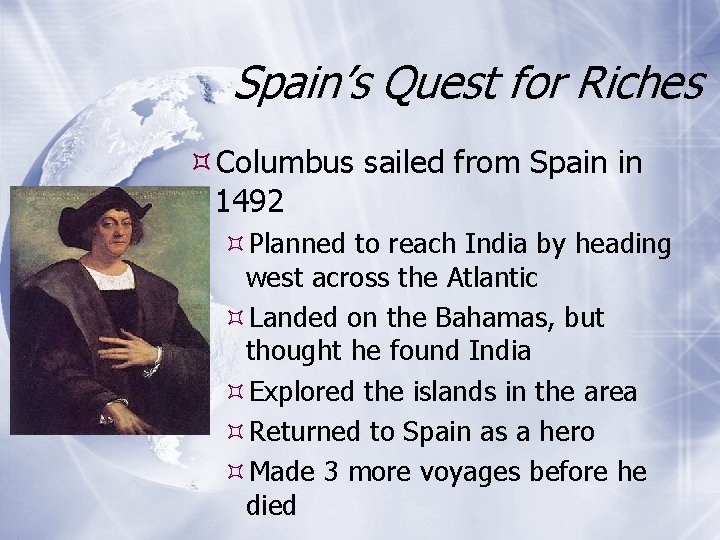 Spain's Quest for Riches

Columbus sailed from Spain in 1492

Planned to reach India by heading west across the Atlantic

Landed on the Bahamas, but thought he found India

Explored the islands in the area

Returned to Spain as a hero

Made 3 more voyages before he died